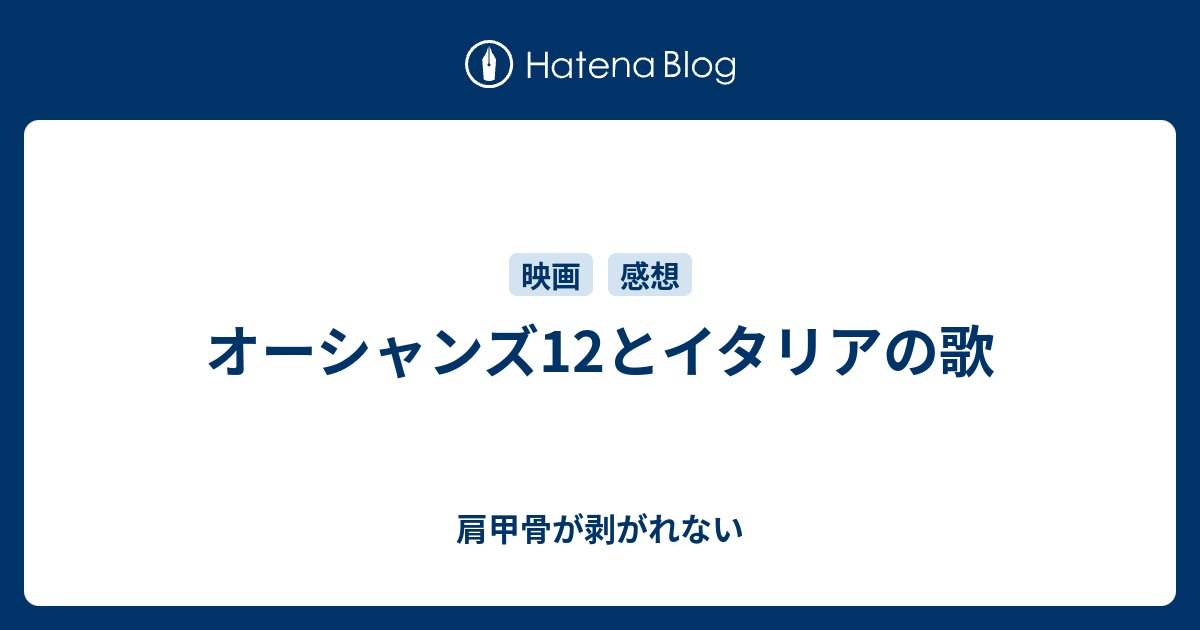 Hatena Blog

映画 感想

オーシャンズ12とイタリアの歌

肩甲骨が剥がれない